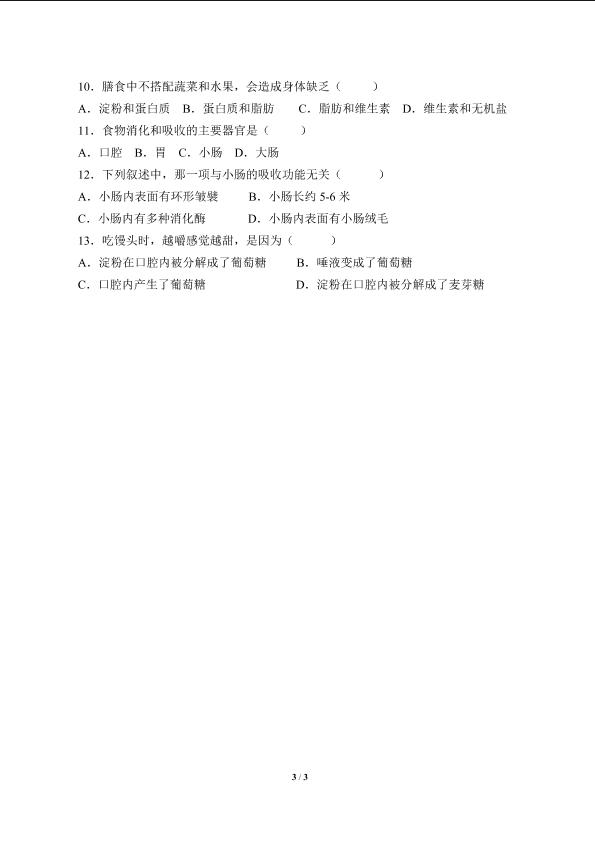 10．膳食中不搭配蔬菜和水果，会造成身体缺乏（　　）

A．淀粉和蛋白质　B．蛋白质和脂肪　C．脂肪和维生素　D．维生素和无机盐

11．食物消化和吸收的主要器官是（　　）

A．口腔　B．胃　C．小肠　D．大肠

12．下列叙述中，那一项与小肠的吸收功能无关（　　）

A．小肠内表面有环形皱襞　B．小肠长约 5-6 米

C．小肠内有多种消化酶　D．小肠内表面有小肠绒毛

13．吃馒头时，越嚼感觉越甜，是因为（　　）

A．淀粉在口腔内被分解成了葡萄糖　B．唾液变成了葡萄糖

C．口腔内产生了葡萄糖　D．淀粉在口腔内被分解成了麦芽糖

3 / 3